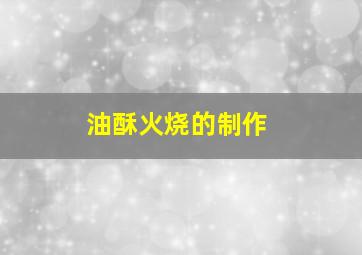 油酥火烧的制作